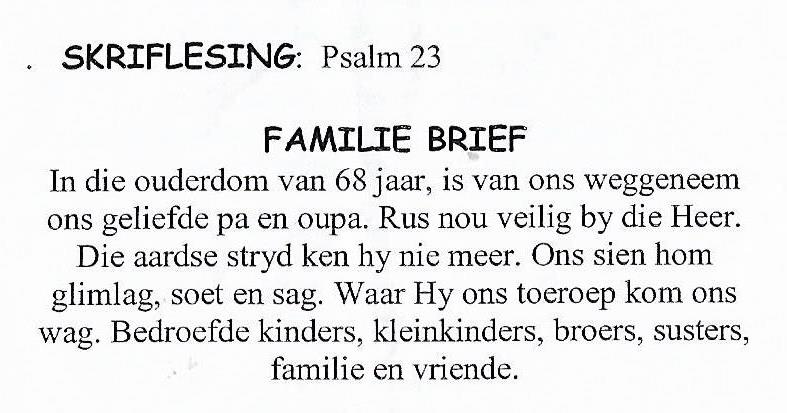 SKRIFLESING: Psalm 23

FAMILIE BRIEF

In die ouderdom van 68 jaar, is van ons weggeneem ons geliefde pa en oupa. Rus nou veilig by die Heer. Die aardse stryd ken hy nie meer. Ons sien hom glimlag, soet en sag. Waar Hy ons toeroep kom ons wag. Bedroefde kinders, kleinkinders, broers, susters, familie en vriende.